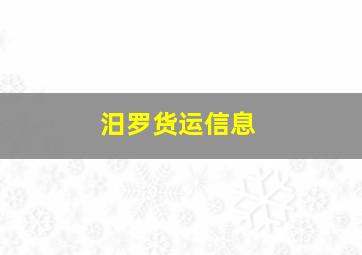 汨罗货运信息